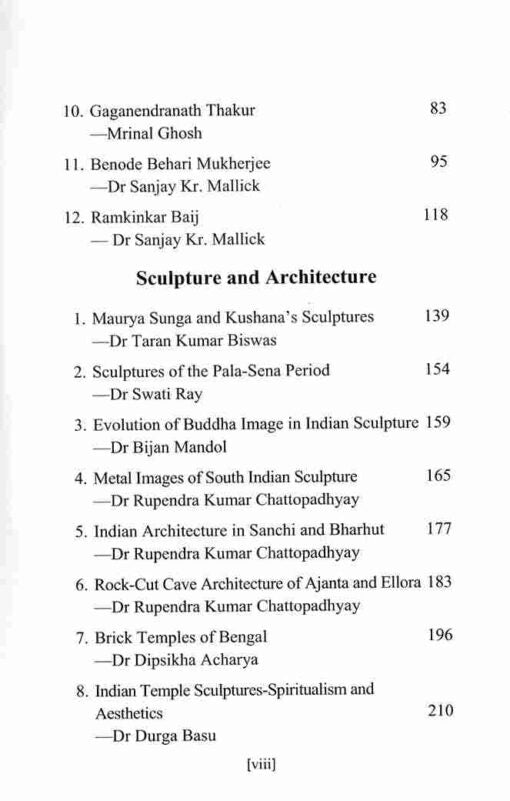 10. Gaganendranath Thakur 83
—Mrinal Ghosh

11. Benode Behari Mukherjee 95
—Dr Sanjay Kr. Mallick

12. Ramkinkar Baij 118
— Dr Sanjay Kr. Mallick

Sculpture and Architecture

1. Maurya Sunga and Kushana's Sculptures 139
—Dr Taran Kumar Biswas

2. Sculptures of the Pala-Sena Period 154
—Dr Swati Ray

3. Evolution of Buddha Image in Indian Sculpture 159
—Dr Bijan Mandol

4. Metal Images of South Indian Sculpture 165
—Dr Rupendra Kumar Chattopadhyay

5. Indian Architecture in Sanchi and Bharhut 177
—Dr Rupendra Kumar Chattopadhyay

6. Rock-Cut Cave Architecture of Ajanta and Ellora 183
—Dr Rupendra Kumar Chattopadhyay

7. Brick Temples of Bengal 196
—Dr Dipsikha Acharya

8. Indian Temple Sculptures-Spiritualism and Aesthetics 210
—Dr Durga Basu

[viii]